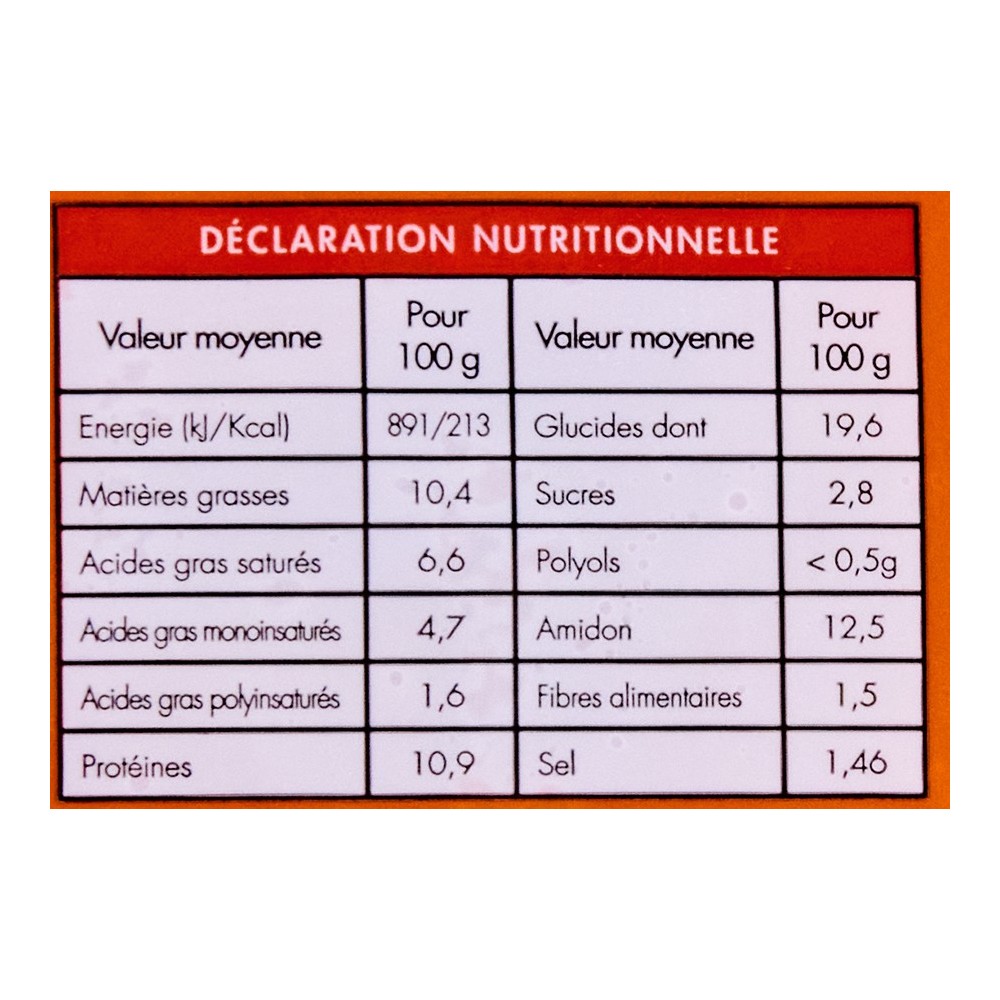 DÉCLARATION NUTRITIONNELLE

| Valeur moyenne | Pour 100 g | Valeur moyenne | Pour 100 g |
|---|---|---|---|
| Energie (kJ/Kcal) | 891/213 | Glucides dont | 19,6 |
| Matières grasses | 10,4 | Sucres | 2,8 |
| Acides gras saturés | 6,6 | Polyols | < 0,5g |
| Acides gras monoinsaturés | 4,7 | Amidon | 12,5 |
| Acides gras polyinsaturés | 1,6 | Fibres alimentaires | 1,5 |
| Protéines | 10,9 | Sel | 1,46 |